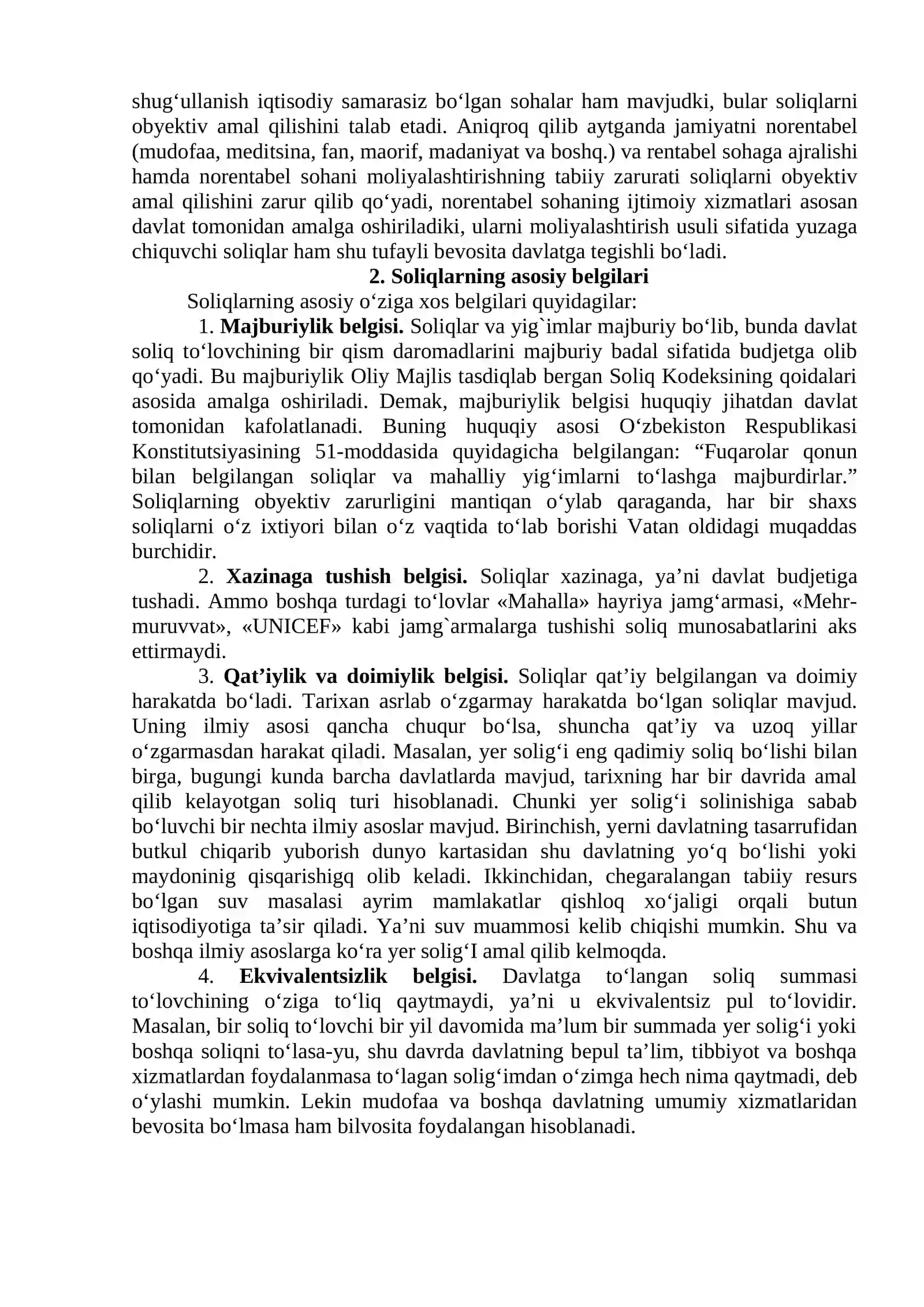 shug'ullanish iqtisodiy samarasiz bo'lgan sohalar ham mavjudki, bular soliqlarni obyektiv amal qilishini talab etadi. Aniqroq qilib aytganda jamiyatni norentabel (mudofaa, meditsina, fan, maorif, madaniyat va boshq.) va rentabel sohaga ajralishi hamda norentabel sohani moliyalashtirishning tabiiy zarurati soliqlarni obyektiv amal qilishini zarur qilib qo'yadi, norentabel sohaning ijtimoiy xizmatlari asosan davlat tomonidan amalga oshiriladiki, ularni moliyalashtirish usuli sifatida yuzaga chiquvchi soliqlar ham shu tufayli bevosita davlatga tegishli bo'ladi.

2. Soliqlarning asosiy belgilari

Soliqlarning asosiy o'ziga xos belgilari quyidagilar:

1. Majburiylik belgisi. Soliqlar va yig`imlar majburiy bo'lib, bunda davlat soliq to'lovchining bir qism daromadlarini majburiy badal sifatida budjetga olib qo'yadi. Bu majburiylik Oliy Majlis tasdiqlab bergan Soliq Kodeksining qoidalari asosida amalga oshiriladi. Demak, majburiylik belgisi huquqiy jihatdan davlat tomonidan kafolatlanadi. Buning huquqiy asosi O'zbekiston Respublikasi Konstitutsiyasining 51-moddasida quyidagicha belgilangan: "Fuqarolar qonun bilan belgilangan soliqlar va mahalliy yig'imlarni to'lashga majburdirlar." Soliqlarning obyektiv zarurligini mantiqan o'ylab qaraganda, har bir shaxs soliqlarni o'z ixtiyori bilan o'z vaqtida to'lab borishi Vatan oldidagi muqaddas burchidir.

2. Xazinaga tushish belgisi. Soliqlar xazinaga, ya'ni davlat budjetiga tushadi. Ammo boshqa turdagi to'lovlar «Mahalla» hayriya jamg'armasi, «Mehr-muruvvat», «UNICEF» kabi jamg`armalarga tushishi soliq munosabatlarini aks ettirmaydi.

3. Qat'iylik va doimiylik belgisi. Soliqlar qat'iy belgilangan va doimiy harakatda bo'ladi. Tarixan asrlab o'zgarmay harakatda bo'lgan soliqlar mavjud. Uning ilmiy asosi qancha chuqur bo'lsa, shuncha qat'iy va uzoq yillar o'zgarmasdan harakat qiladi. Masalan, yer solig'i eng qadimiy soliq bo'lishi bilan birga, bugungi kunda barcha davlatlarda mavjud, tarixning har bir davrida amal qilib kelayotgan soliq turi hisoblanadi. Chunki yer solig'i solinishiga sabab bo'luvchi bir nechta ilmiy asoslar mavjud. Birinchish, yerni davlatning tasarrufidan butkul chiqarib yuborish dunyo kartasidan shu davlatning yo'q bo'lishi yoki maydoninig qisqarishigq olib keladi. Ikkinchidan, chegaralangan tabiiy resurs bo'lgan suv masalasi ayrim mamlakatlar qishloq xo'jaligi orqali butun iqtisodiyotiga ta'sir qiladi. Ya'ni suv muammosi kelib chiqishi mumkin. Shu va boshqa ilmiy asoslarga ko'ra yer solig'I amal qilib kelmoqda.

4. Ekvivalentsizlik belgisi. Davlatga to'langan soliq summasi to'lovchining o'ziga to'liq qaytmaydi, ya'ni u ekvivalentsiz pul to'lovidir. Masalan, bir soliq to'lovchi bir yil davomida ma'lum bir summada yer solig'i yoki boshqa soliqni to'lasa-yu, shu davrda davlatning bepul ta'lim, tibbiyot va boshqa xizmatlardan foydalanmasa to'lagan solig'imdan o'zimga hech nima qaytmadi, deb o'ylashi mumkin. Lekin mudofaa va boshqa davlatning umumiy xizmatlaridan bevosita bo'lmasa ham bilvosita foydalangan hisoblanadi.